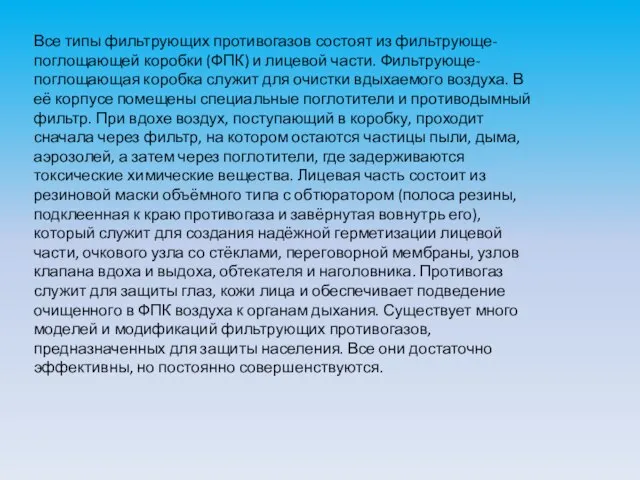 Все типы фильтрующих противогазов состоят из фильтрующе-поглощающей коробки (ФПК) и лицевой части. Фильтрующе-поглощающая коробка служит для очистки вдыхаемого воздуха. В её корпусе помещены специальные поглотители и противодымный фильтр. При вдохе воздух, поступающий в коробку, проходит сначала через фильтр, на котором остаются частицы пыли, дыма, аэрозолей, а затем через поглотители, где задерживаются токсические химические вещества. Лицевая часть состоит из резиновой маски объёмного типа с обтюратором (полоса резины, подклеенная к краю противогаза и завёрнутая вовнутрь его), который служит для создания надёжной герметизации лицевой части, очкового узла со стёклами, переговорной мембраны, узлов клапана вдоха и выдоха, обтекателя и наголовника. Противогаз служит для защиты глаз, кожи лица и обеспечивает подведение очищенного в ФПК воздуха к органам дыхания. Существует много моделей и модификаций фильтрующих противогазов, предназначенных для защиты населения. Все они достаточно эффективны, но постоянно совершенствуются.